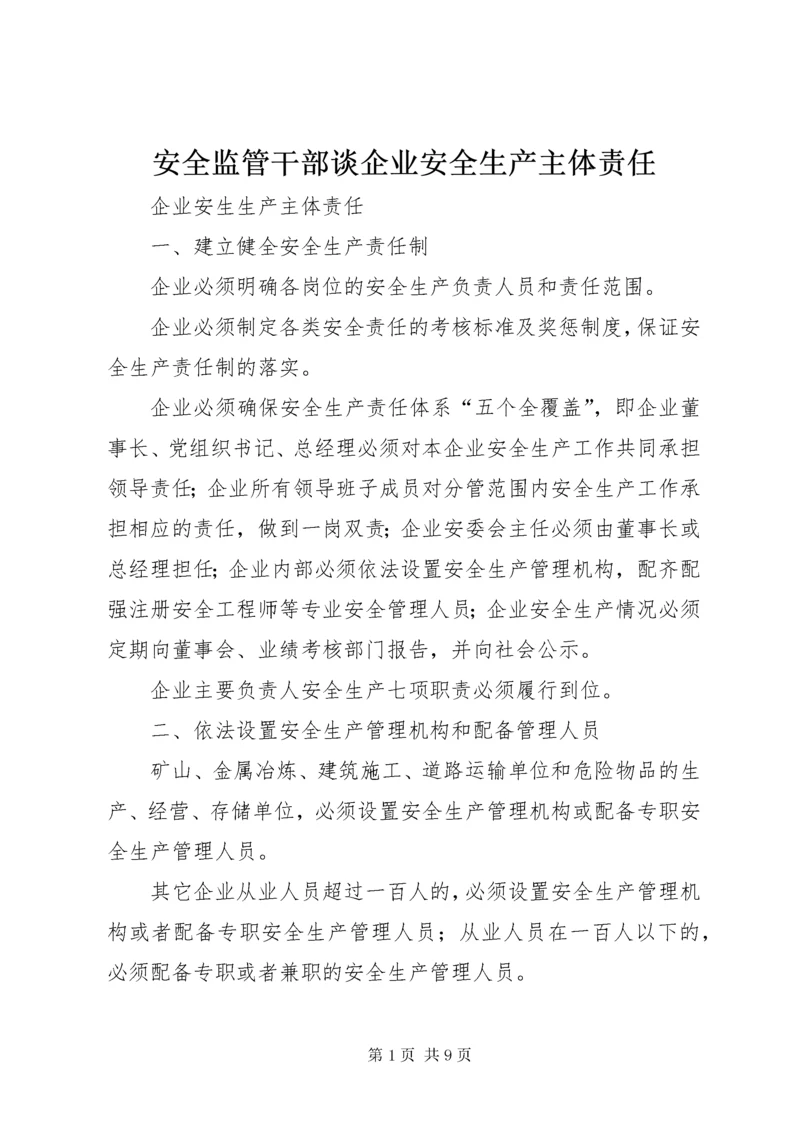 安全监管干部谈企业安全生产主体责任

企业安生生产主体责任

一、建立健全安全生产责任制

企业必须明确各岗位的安全生产负责人员和责任范围。

企业必须制定各类安全责任的考核标准及奖惩制度，保证安全生产责任制的落实。

企业必须确保安全生产责任体系“五个全覆盖”，即企业董事长、党组织书记、总经理必须对本企业安全生产工作共同承担领导责任；企业所有领导班子成员对分管范围内安全生产工作承担相应的责任，做到一岗双责；企业安委会主任必须由董事长或总经理担任；企业内部必须依法设置安全生产管理机构，配齐配强注册安全工程师等专业安全管理人员；企业安全生产情况必须定期向董事会、业绩考核部门报告，并向社会公示。

企业主要负责人安全生产七项职责必须履行到位。

二、依法设置安全生产管理机构和配备管理人员

矿山、金属冶炼、建筑施工、道路运输单位和危险物品的生产、经营、存储单位，必须设置安全生产管理机构或配备专职安全生产管理人员。

其它企业从业人员超过一百人的，必须设置安全生产管理机构或者配备专职安全生产管理人员；从业人员在一百人以下的，必须配备专职或者兼职的安全生产管理人员。

第 1 页 共 9 页